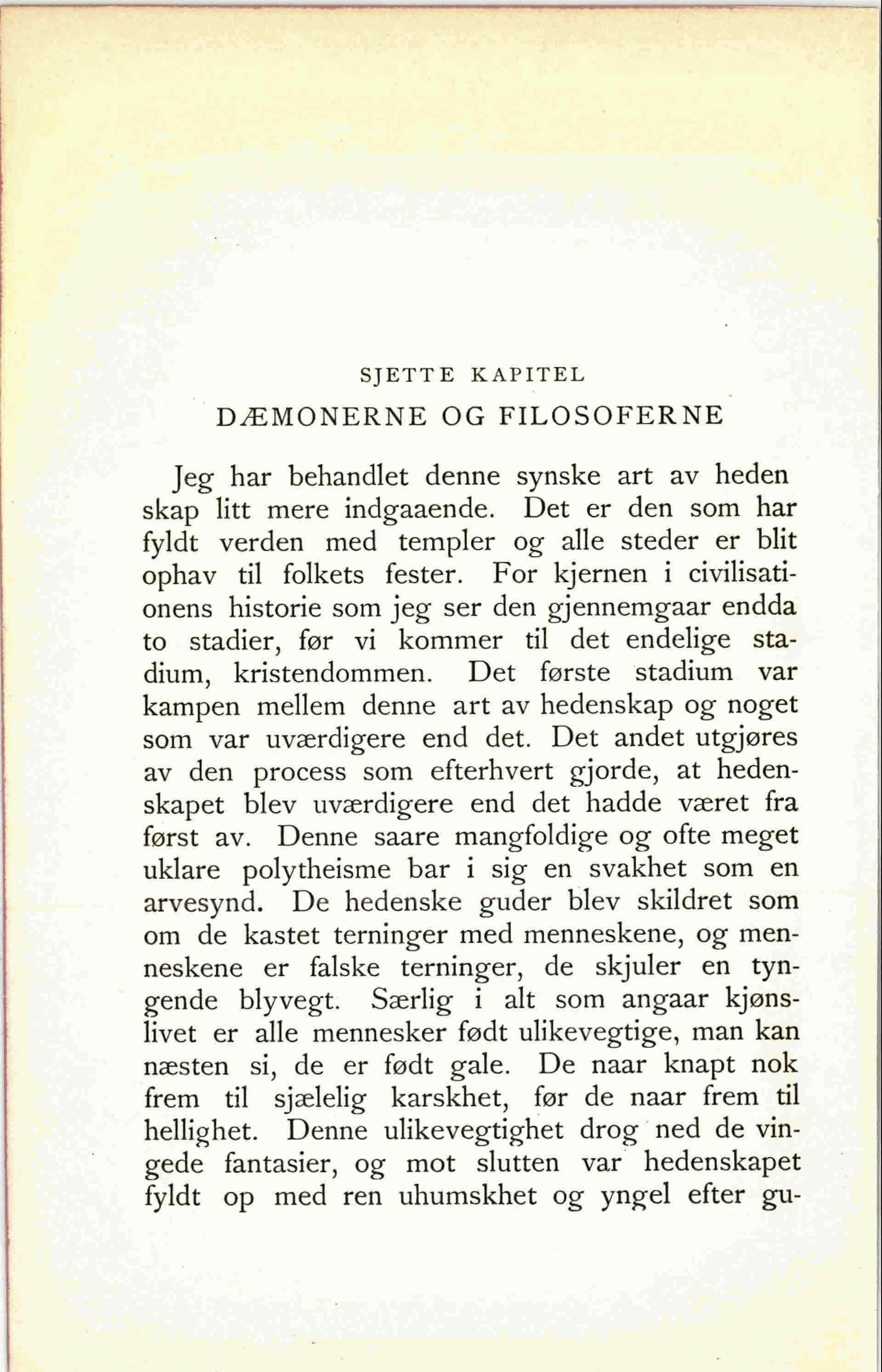 SJETTE KAPITEL

DÆMONERNE OG FILOSOFERNE

Jeg har behandlet denne synske art av heden skap litt mere indgaaende. Det er den som har fyldt verden med templer og alle steder er blit ophav til folkets fester. For kjernen i civilisationens historie som jeg ser den gjennemgaar endda to stadier, før vi kommer til det endelige stadium, kristendommen. Det første stadium var kampen mellem denne art av hedenskap og noget som var uværdigere end det. Det andet utgjøres av den process som efterhvert gjorde, at hedenskapet blev uværdigere end det hadde været fra først av. Denne saare mangfoldige og ofte meget uklare polytheisme bar i sig en svakhet som en arvesynd. De hedenske guder blev skildret som om de kastet terninger med menneskene, og menneskene er falske terninger, de skjuler en tyngende blyvegt. Særlig i alt som angaar kjønslivet er alle mennesker født ulikevegtige, man kan næsten si, de er født gale. De naar knapt nok frem til sjælelig karskhet, før de naar frem til hellighet. Denne ulikevegtighet drog ned de vingede fantasier, og mot slutten var hedenskapet fyldt op med ren uhumskhet og yngel efter gu-